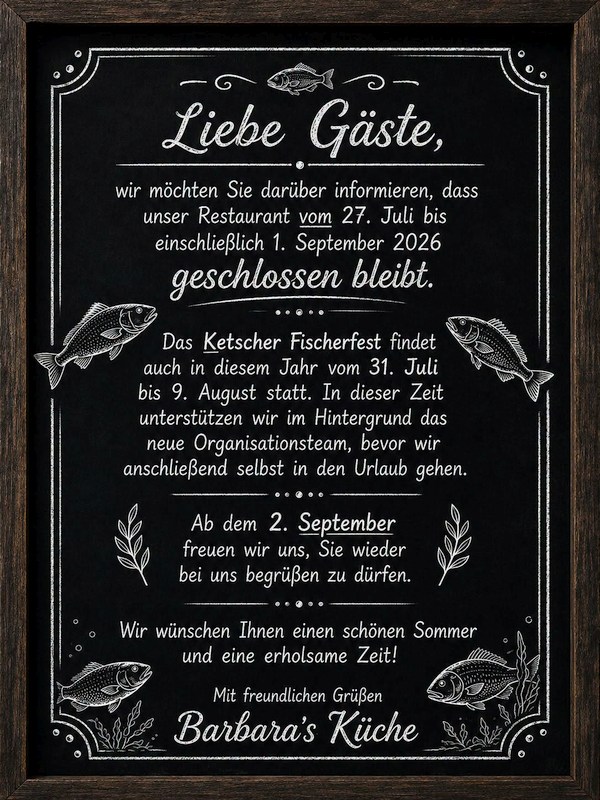 Liebe Gäste,

wir möchten Sie darüber informieren, dass unser Restaurant vom 27. Juli bis einschließlich 1. September 2026

geschlossen bleibt.

Das Ketscher Fischerfest findet auch in diesem Jahr vom 31. Juli bis 9. August statt. In dieser Zeit unterstützen wir im Hintergrund das neue Organisationsteam, bevor wir anschließend selbst in den Urlaub gehen.

Ab dem 2. September freuen wir uns, Sie wieder bei uns begrüßen zu dürfen.

Wir wünschen Ihnen einen schönen Sommer und eine erholsame Zeit!

Mit freundlichen Grüßen

Barbara's Küche